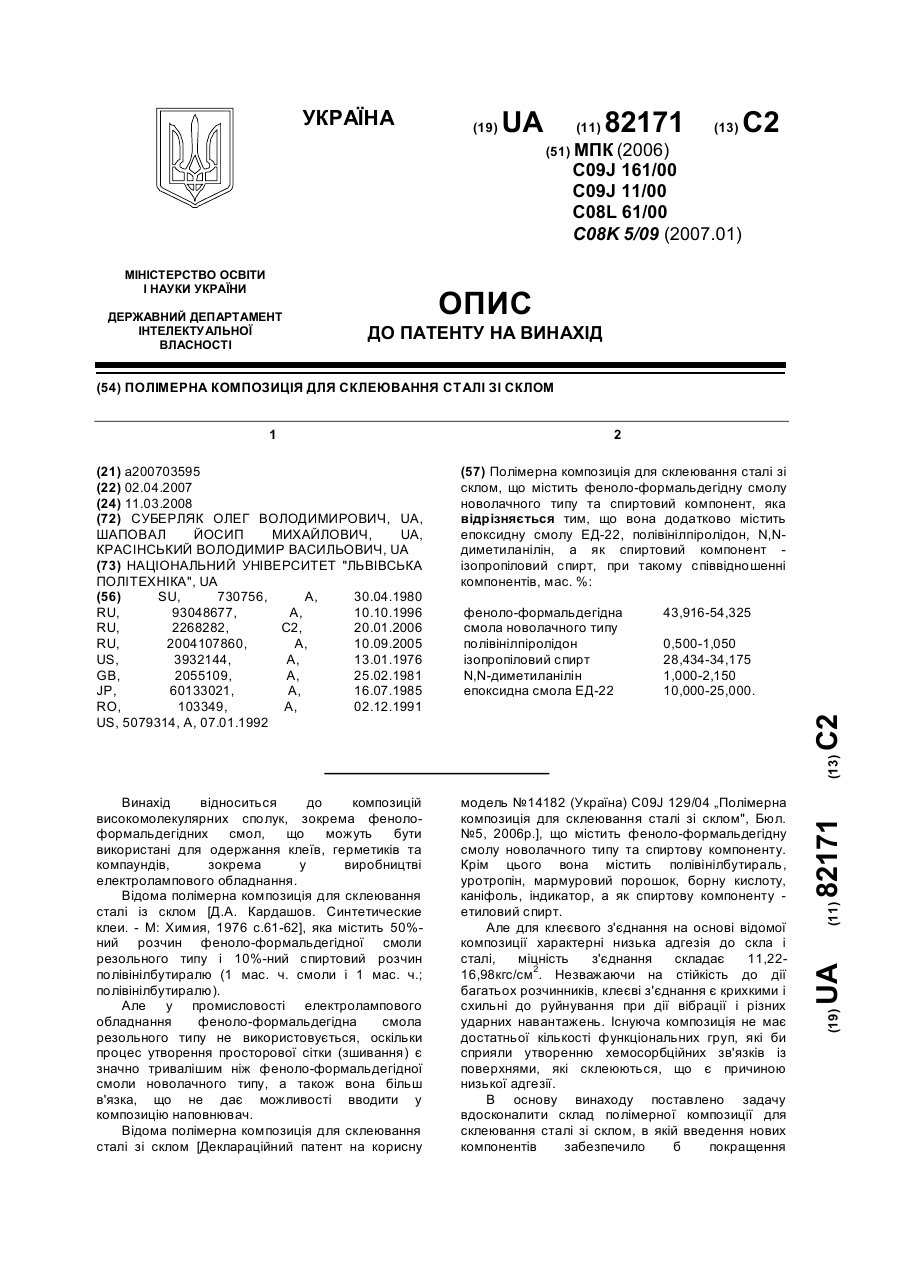 УКРАЇНА

(19) UA (11) 82171 (13) C2

(51) МПК (2006)
C09J 161/00
C09J 11/00
C08L 61/00
C08K 5/09 (2007.01)

МІНІСТЕРСТВО ОСВІТИ І НАУКИ УКРАЇНИ

ДЕРЖАВНИЙ ДЕПАРТАМЕНТ ІНТЕЛЕКТУАЛЬНОЇ ВЛАСНОСТІ

ОПИС
ДО ПАТЕНТУ НА ВИНАХІД

(54) ПОЛІМЕРНА КОМПОЗИЦІЯ ДЛЯ СКЛЕЮВАННЯ СТАЛІ ЗІ СКЛОМ

1

(21) a200703595
(22) 02.04.2007
(24) 11.03.2008
(72) СУБЕРЛЯК ОЛЕГ ВОЛОДИМИРОВИЧ, UA, ШАПОВАЛ ЙОСИП МИХАЙЛОВИЧ, UA, КРАСІНСЬКИЙ ВОЛОДИМИР ВАСИЛЬОВИЧ, UA
(73) НАЦІОНАЛЬНИЙ УНІВЕРСИТЕТ "ЛЬВІВСЬКА ПОЛІТЕХНІКА", UA
(56) SU, 730756, A, 30.04.1980
RU, 93048677, A, 10.10.1996
RU, 2268282, C2, 20.01.2006
RU, 2004107860, A, 10.09.2005
US, 3932144, A, 13.01.1976
GB, 2055109, A, 25.02.1981
JP, 60133021, A, 16.07.1985
RO, 103349, A, 02.12.1991
US, 5079314, A, 07.01.1992

2

(57) Полімерна композиція для склеювання сталі зі склом, що містить феноло-формальдегідну смолу новолачного типу та спиртовий компонент, яка відрізняється тим, що вона додатково містить епоксидну смолу ЕД-22, полівінілпіролідон, N,N-диметиланілін, а як спиртовий компонент - ізопропіловий спирт, при такому співвідношенні компонентів, мас. %:

| | |
|---|---|
| феноло-формальдегідна смола новолачного типу | 43,916-54,325 |
| полівінілпіролідон | 0,500-1,050 |
| ізопропіловий спирт | 28,434-34,175 |
| N,N-диметиланілін | 1,000-2,150 |
| епоксидна смола ЕД-22 | 10,000-25,000. |

(19) UA (11) 82171 (13) C2

Винахід відноситься до композицій високомолекулярних сполук, зокрема феноло-формальдегідних смол, що можуть бути використані для одержання клеїв, герметиків та компаундів, зокрема у виробництві електролампового обладнання.

Відома полімерна композиція для склеювання сталі із склом [Д.А. Кардашов. Синтетические клеи. - М: Химия, 1976 с.61-62], яка містить 50%-ний розчин феноло-формальдегідної смоли резольного типу і 10%-ний спиртовий розчин полівінілбутиралю (1 мас. ч. смоли і 1 мас. ч.; полівінілбутиралю).

Але у промисловості електролампового обладнання феноло-формальдегідна смола резольного типу не використовується, оскільки процес утворення просторової сітки (зшивання) є значно тривалішим ніж феноло-формальдегідної смоли новолачного типу, а також вона більш в'язка, що не дає можливості вводити у композицію наповнювач.

Відома полімерна композиція для склеювання сталі зі склом [Деклараційний патент на корисну модель №14182 (Україна) C09J 129/04 „Полімерна композиція для склеювання сталі зі склом", Бюл. №5, 2006р.], що містить феноло-формальдегідну смолу новолачного типу та спиртову компоненту. Крім цього вона містить полівінілбутираль, уротропін, мармуровий порошок, борну кислоту, каніфоль, індикатор, а як спиртову компоненту - етиловий спирт.

Але для клеєвого з'єднання на основі відомої композиції характерні низька адгезія до скла і сталі, міцність з'єднання складає 11,22-16,98кгс/см$^2$. Незважаючи на стійкість до дії багатьох розчинників, клеєві з'єднання є крихкими і схильні до руйнування при дії вібрації і різних ударних навантажень. Існуюча композиція не має достатньої кількості функціональних груп, які би сприяли утворенню хемосорбційних зв'язків із поверхнями, які склеюються, що є причиною низької адгезії.

В основу винаходу поставлено задачу вдосконалити склад полімерної композиції для склеювання сталі зі склом, в якій введення нових компонентів забезпечило б покращення